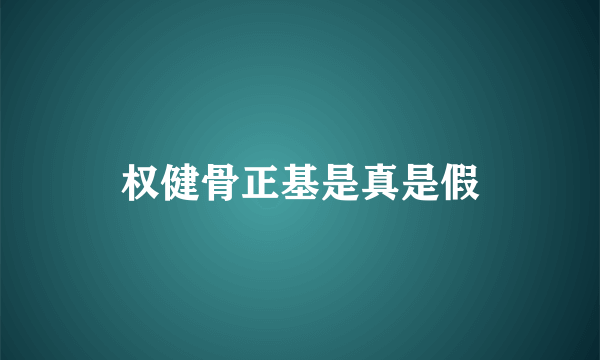 权健骨正基是真是假